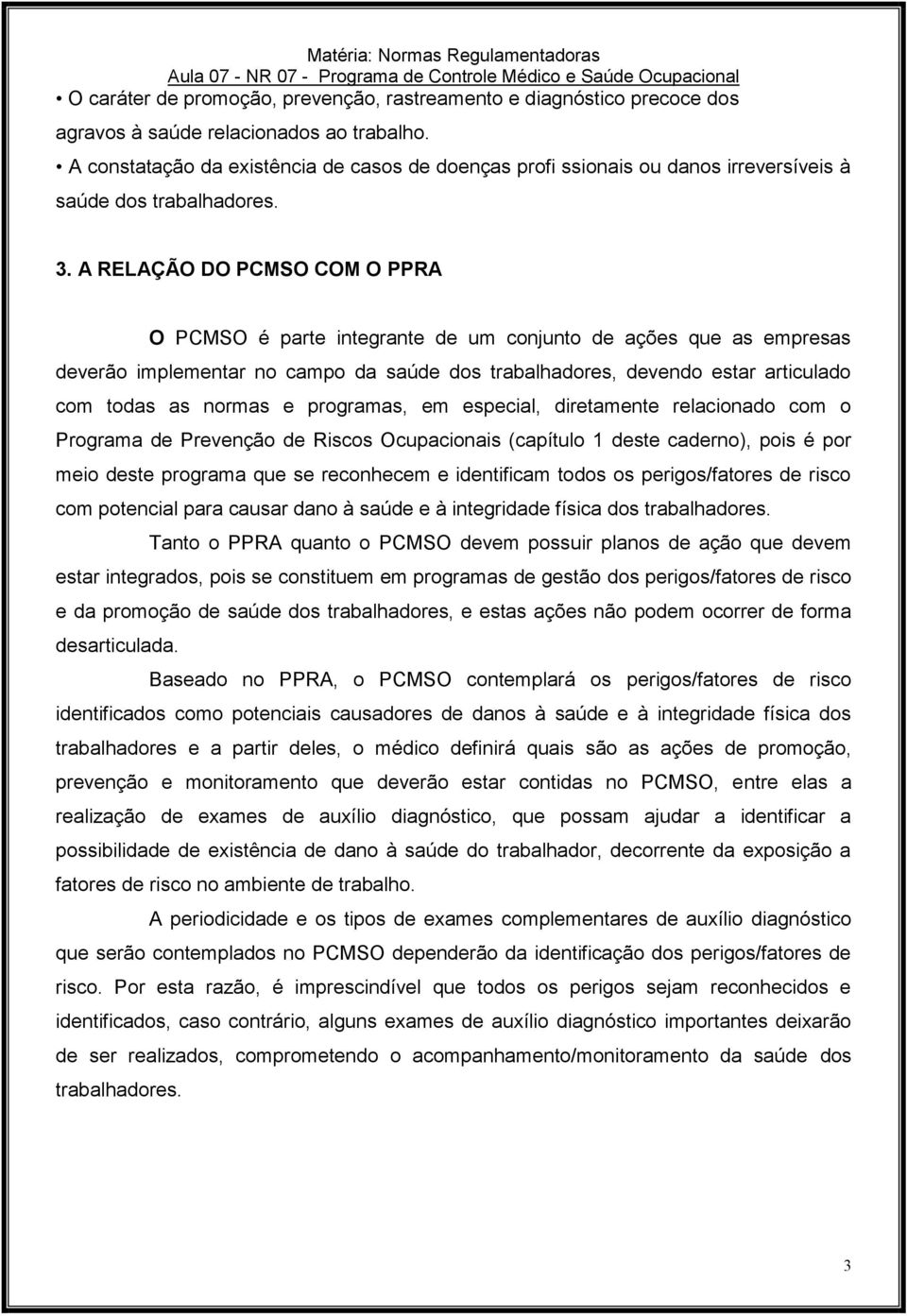 Matéria: Normas Regulamentadoras
Aula 07 - NR 07 - Programa de Controle Médico e Saúde Ocupacional

• O caráter de promoção, prevenção, rastreamento e diagnóstico precoce dos agravos à saúde relacionados ao trabalho.
• A constatação da existência de casos de doenças profi ssionais ou danos irreversíveis à saúde dos trabalhadores.

3. A RELAÇÃO DO PCMSO COM O PPRA

O PCMSO é parte integrante de um conjunto de ações que as empresas deverão implementar no campo da saúde dos trabalhadores, devendo estar articulado com todas as normas e programas, em especial, diretamente relacionado com o Programa de Prevenção de Riscos Ocupacionais (capítulo 1 deste caderno), pois é por meio deste programa que se reconhecem e identificam todos os perigos/fatores de risco com potencial para causar dano à saúde e à integridade física dos trabalhadores.

Tanto o PPRA quanto o PCMSO devem possuir planos de ação que devem estar integrados, pois se constituem em programas de gestão dos perigos/fatores de risco e da promoção de saúde dos trabalhadores, e estas ações não podem ocorrer de forma desarticulada.

Baseado no PPRA, o PCMSO contemplará os perigos/fatores de risco identificados como potenciais causadores de danos à saúde e à integridade física dos trabalhadores e a partir deles, o médico definirá quais são as ações de promoção, prevenção e monitoramento que deverão estar contidas no PCMSO, entre elas a realização de exames de auxílio diagnóstico, que possam ajudar a identificar a possibilidade de existência de dano à saúde do trabalhador, decorrente da exposição a fatores de risco no ambiente de trabalho.

A periodicidade e os tipos de exames complementares de auxílio diagnóstico que serão contemplados no PCMSO dependerão da identificação dos perigos/fatores de risco. Por esta razão, é imprescindível que todos os perigos sejam reconhecidos e identificados, caso contrário, alguns exames de auxílio diagnóstico importantes deixarão de ser realizados, comprometendo o acompanhamento/monitoramento da saúde dos trabalhadores.

3